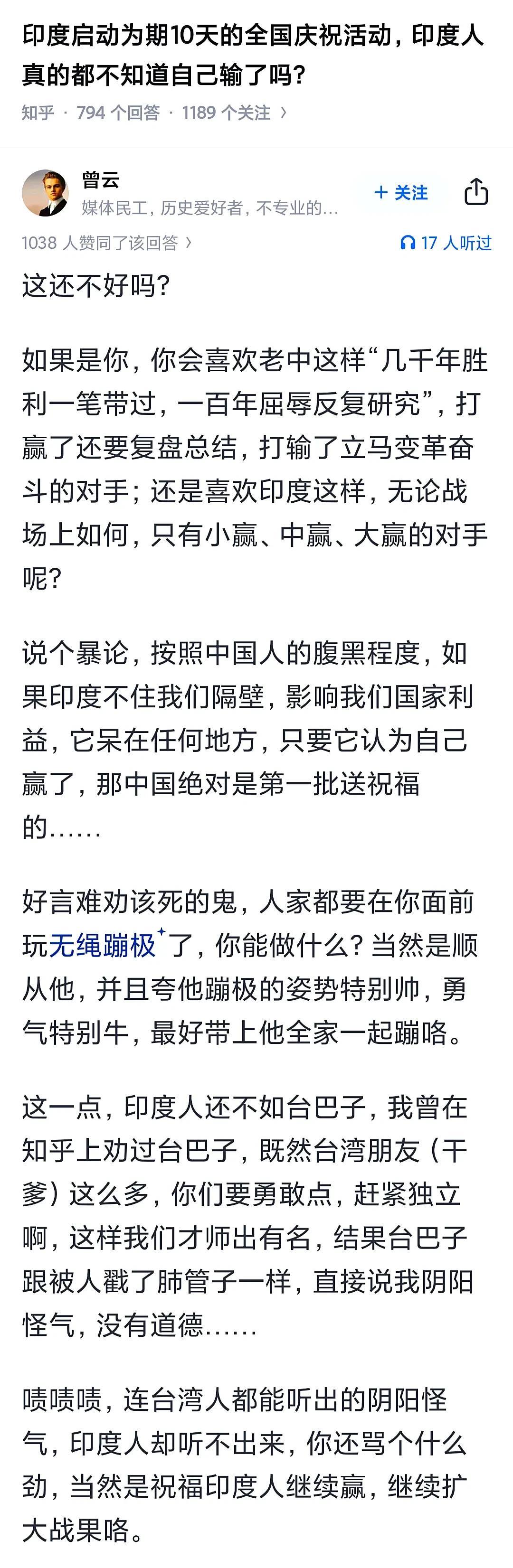 印度启动为期10天的全国庆祝活动，印度人真的都不知道自己输了吗？

知乎 · 794 个回答 · 1189 个关注 ›

曾云
媒体民工，历史爱好者，不专业的...
+ 关注

1038 人赞同了该回答 ›
17 人听过

这还不好吗？

如果是你，你会喜欢老中这样“几千年胜利一笔带过，一百年屈辱反复研究”，打赢了还要复盘总结，打输了立马变革奋斗的对手；还是喜欢印度这样，无论战场上如何，只有小赢、中赢、大赢的对手呢？

说个暴论，按照中国人的腹黑程度，如果印度不住我们隔壁，影响我们国家利益，它呆在任何地方，只要它认为自己赢了，那中国绝对是第一批送祝福的……

好言难劝该死的鬼，人家都要在你面前玩无绳蹦极了，你能做什么？当然是顺从他，并且夸他蹦极的姿势特别帅，勇气特别牛，最好带上他全家一起蹦咯。

这一点，印度人还不如台巴子，我曾在知乎上劝过台巴子，既然台湾朋友（干爹）这么多，你们要勇敢点，赶紧独立啊，这样我们才师出有名，结果台巴子跟被人戳了肺管子一样，直接说我阴阳怪气，没有道德……

啧啧啧，连台湾人都能听出的阴阳怪气，印度人却听不出来，你还骂个什么劲，当然是祝福印度人继续赢，继续扩大战果咯。